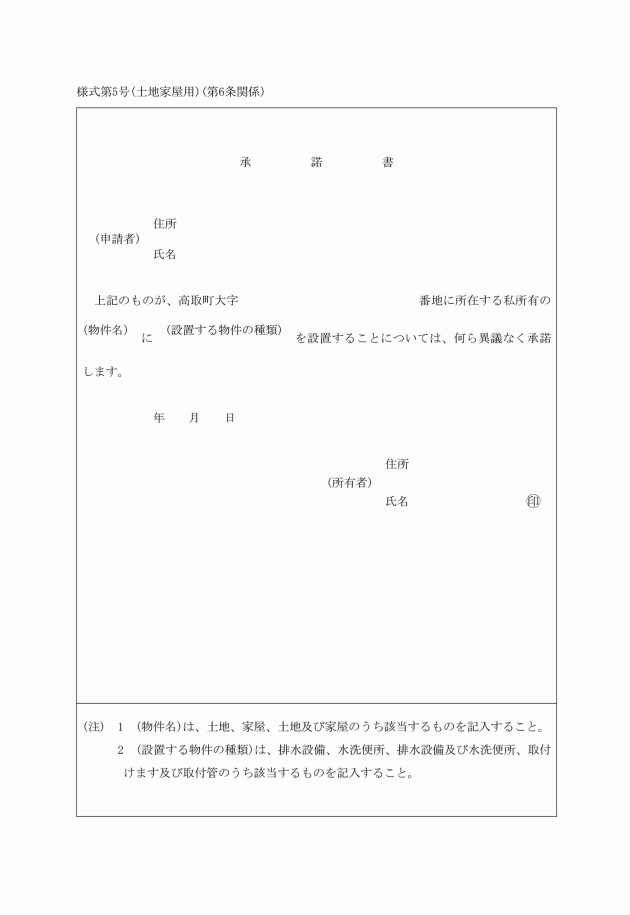 様式第5号(土地家屋用)(第6条関係)

承　　諾　　書

(申請者)　住所
　　　　　氏名

上記のものが、高取町大字　　　　　　　　番地に所在する私所有の(物件名)に(設置する物件の種類)を設置することについては、何ら異議なく承諾します。

年　　月　　日

(所有者)　住所
　　　　　氏名　　　　　　　　　　印

(注)　1　(物件名)は、土地、家屋、土地及び家屋のうち該当するものを記入すること。
　　　2　(設置する物件の種類)は、排水設備、水洗便所、排水設備及び水洗便所、取付けます及び取付管のうち該当するものを記入すること。